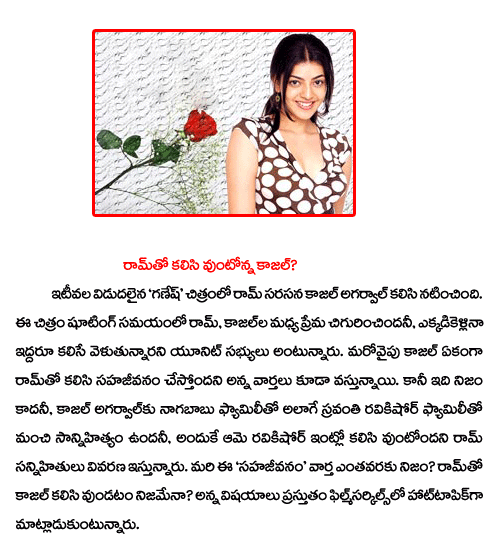 రామ్‌తో కలిసి వుంటోన్న కాజల్?

ఇటీవల విడుదలైన 'గణేష్' చిత్రంలో రామ్ సరసన కాజల్ అగర్వాల్ కలిసి నటించింది. ఈ చిత్రం షూటింగ్ సమయంలో రామ్, కాజల్‌ల మధ్య ప్రేమ చిగురించిందనీ, ఎక్కడికెళ్లినా ఇద్దరూ కలిసే వెళుతున్నారని యూనిట్ సభ్యులు అంటున్నారు. మరోవైపు కాజల్ ఏకంగా రామ్‌తో కలిసి సహజీవనం చేస్తోందని అన్న వార్తలు కూడా వస్తున్నాయి. కానీ ఇది నిజం కాదనీ, కాజల్ అగర్వాల్‌కు నాగబాబు ఫ్యామిలీతో అలాగే స్రవంతి రవికిషోర్ ఫ్యామిలీతో మంచి సాన్నిహిత్యం ఉందనీ, అందుకే ఆమె రవికిషోర్ ఇంట్లో కలిసి వుంటోందని రామ్ సన్నిహితులు వివరణ ఇస్తున్నారు. మరి ఈ 'సహజీవనం' వార్త ఎంతవరకు నిజం? రామ్‌తో కాజల్ కలిసి వుండటం నిజమేనా? అన్న విషయాలు ప్రస్తుతం ఫిల్మ్‌సర్కిల్స్‌లో హాట్‌టాపిక్‌గా మాట్లాడుకుంటున్నారు.